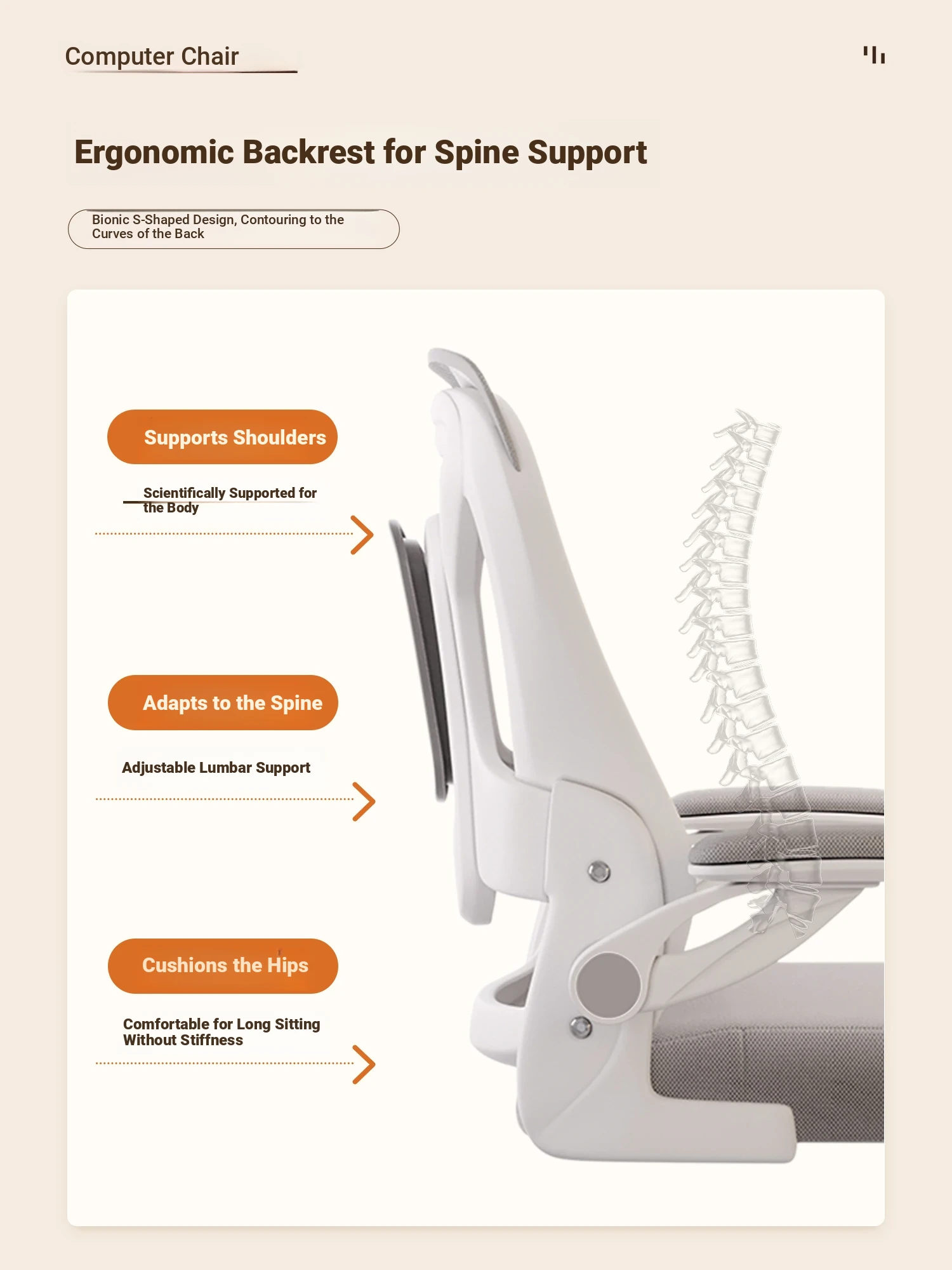 Computer Chair

Ergonomic Backrest for Spine Support

Bionic S-Shaped Design, Contouring to the Curves of the Back

Supports Shoulders

Scientifically Supported for the Body

Adapts to the Spine

Adjustable Lumbar Support

Cushions the Hips

Comfortable for Long Sitting Without Stiffness